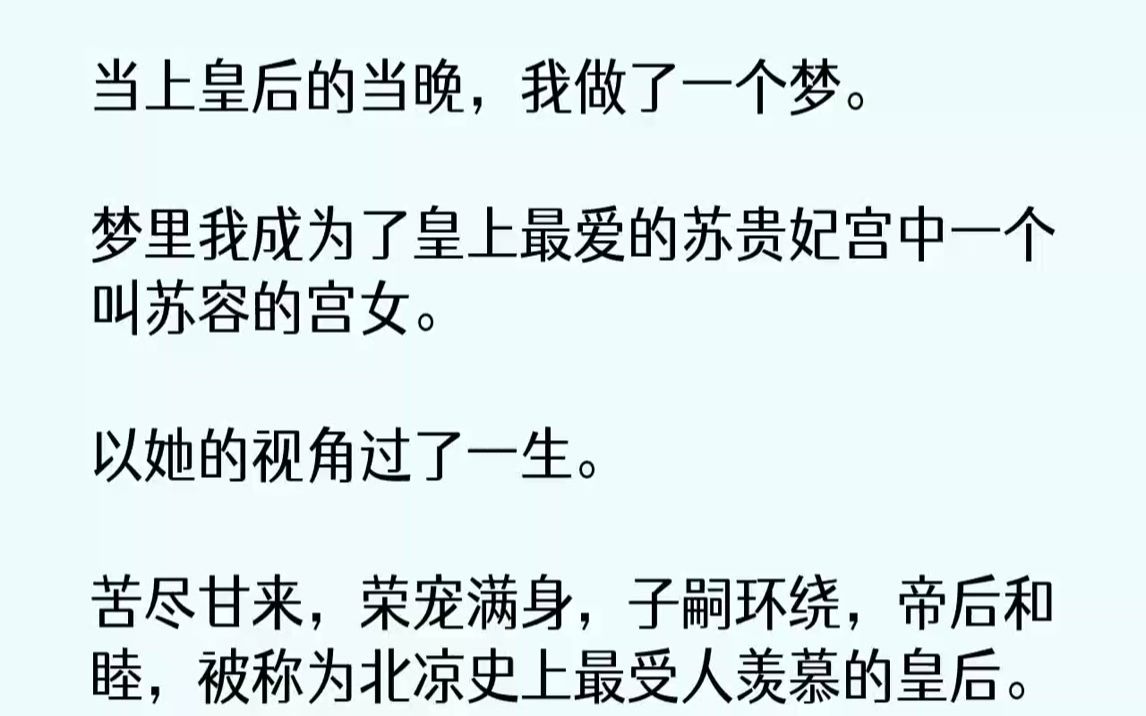 当上皇后的当晚，我做了一个梦。

梦里我成为了皇上最爱的苏贵妃宫中一个叫苏容的宫女。

以她的视角过了一生。

苦尽甘来，荣宠满身，子嗣环绕，帝后和睦，被称为北凉史上最受人羡慕的皇后。